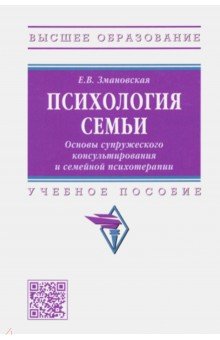 ВЫСШЕЕ ОБРАЗОВАНИЕ

Е.В. Змановская

ПСИХОЛОГИЯ СЕМЬИ

Основы супружеского консультирования и семейной психотерапии

УЧЕБНОЕ ПОСОБИЕ